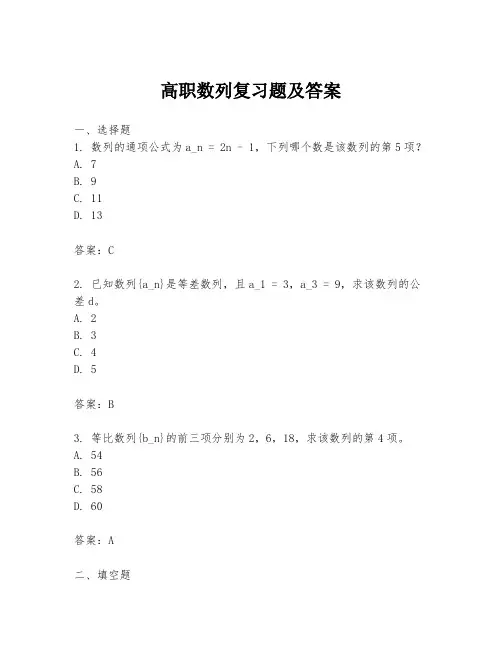 高职数列复习题及答案

一、选择题
1. 数列的通项公式为 a_n = 2n - 1，下列哪个数是该数列的第 5 项？
A. 7
B. 9
C. 11
D. 13

答案：C

2. 已知数列{a_n}是等差数列，且 a_1 = 3，a_3 = 9，求该数列的公差 d。
A. 2
B. 3
C. 4
D. 5

答案：B

3. 等比数列{b_n}的前三项分别为 2，6，18，求该数列的第 4 项。
A. 54
B. 56
C. 58
D. 60

答案：A

二、填空题